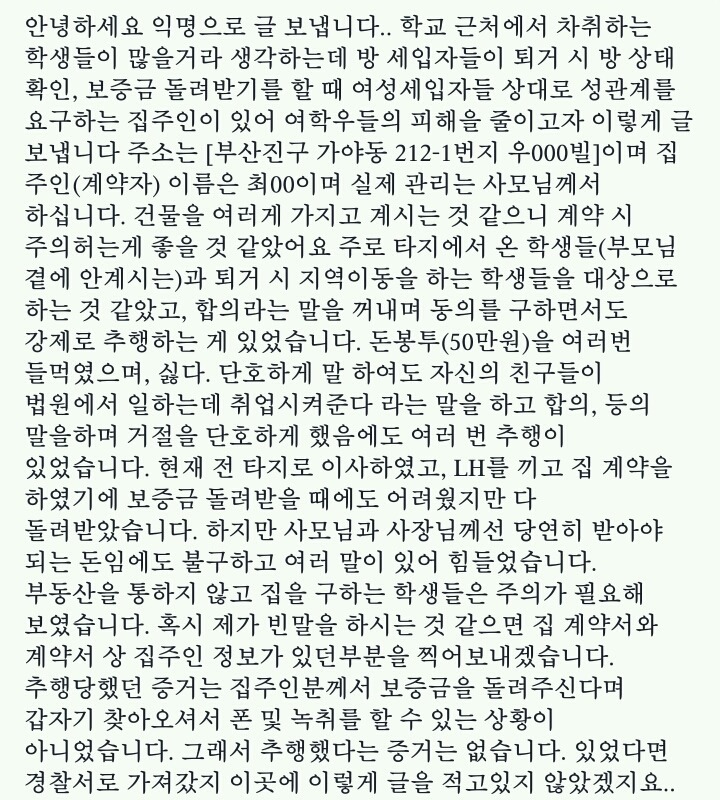 안녕하세요 익명으로 글 보냅니다.. 학교 근처에서 차취하는 학생들이 많을거라 생각하는데 방 세입자들이 퇴거 시 방 상태 확인, 보증금 돌려받기를 할 때 여성세입자들 상대로 성관계를 요구하는 집주인이 있어 여학우들의 피해를 줄이고자 이렇게 글 보냅니다 주소는 [부산진구 가야동 212-1번지 우000빌]이며 집 주인(계약자) 이름은 최00이며 실제 관리는 사모님께서 하십니다. 건물을 여러게 가지고 계시는 것 같으니 계약 시 주의허는게 좋을 것 같았어요 주로 타지에서 온 학생들(부모님 곁에 안계시는)과 퇴거 시 지역이동을 하는 학생들을 대상으로 하는 것 같았고, 합의라는 말을 꺼내며 동의를 구하면서도 강제로 추행하는 게 있었습니다. 돈봉투(50만원)을 여러번 들먹였으며, 싫다. 단호하게 말 하여도 자신의 친구들이 법원에서 일하는데 취업시켜준다 라는 말을 하고 합의, 등의 말을하며 거절을 단호하게 했음에도 여러 번 추행이 있었습니다. 현재 전 타지로 이사하였고, LH를 끼고 집 계약을 하였기에 보증금 돌려받을 때에도 어려웠지만 다 돌려받았습니다. 하지만 사모님과 사장님께선 당연히 받아야 되는 돈임에도 불구하고 여러 말이 있어 힘들었습니다. 부동산을 통하지 않고 집을 구하는 학생들은 주의가 필요해 보였습니다. 혹시 제가 빈말을 하시는 것 같으면 집 계약서와 계약서 상 집주인 정보가 있던부분을 찍어보내겠습니다. 추행당했던 증거는 집주인분께서 보증금을 돌려주신다며 갑자기 찾아오셔서 폰 및 녹취를 할 수 있는 상황이 아니었습니다. 그래서 추행했다는 증거는 없습니다. 있었다면 경찰서로 가져갔지 이곳에 이렇게 글을 적고있지 않았겠지요..